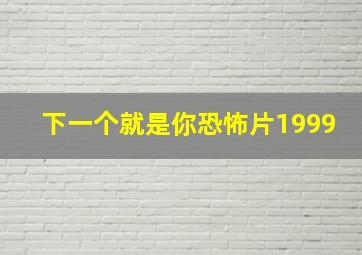 下一个就是你恐怖片1999